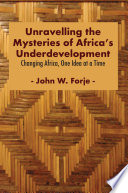 Unravelling the Mysteries of Africa's Underdevelopment

Changing Africa, One Idea at a Time

- John W. Forje -